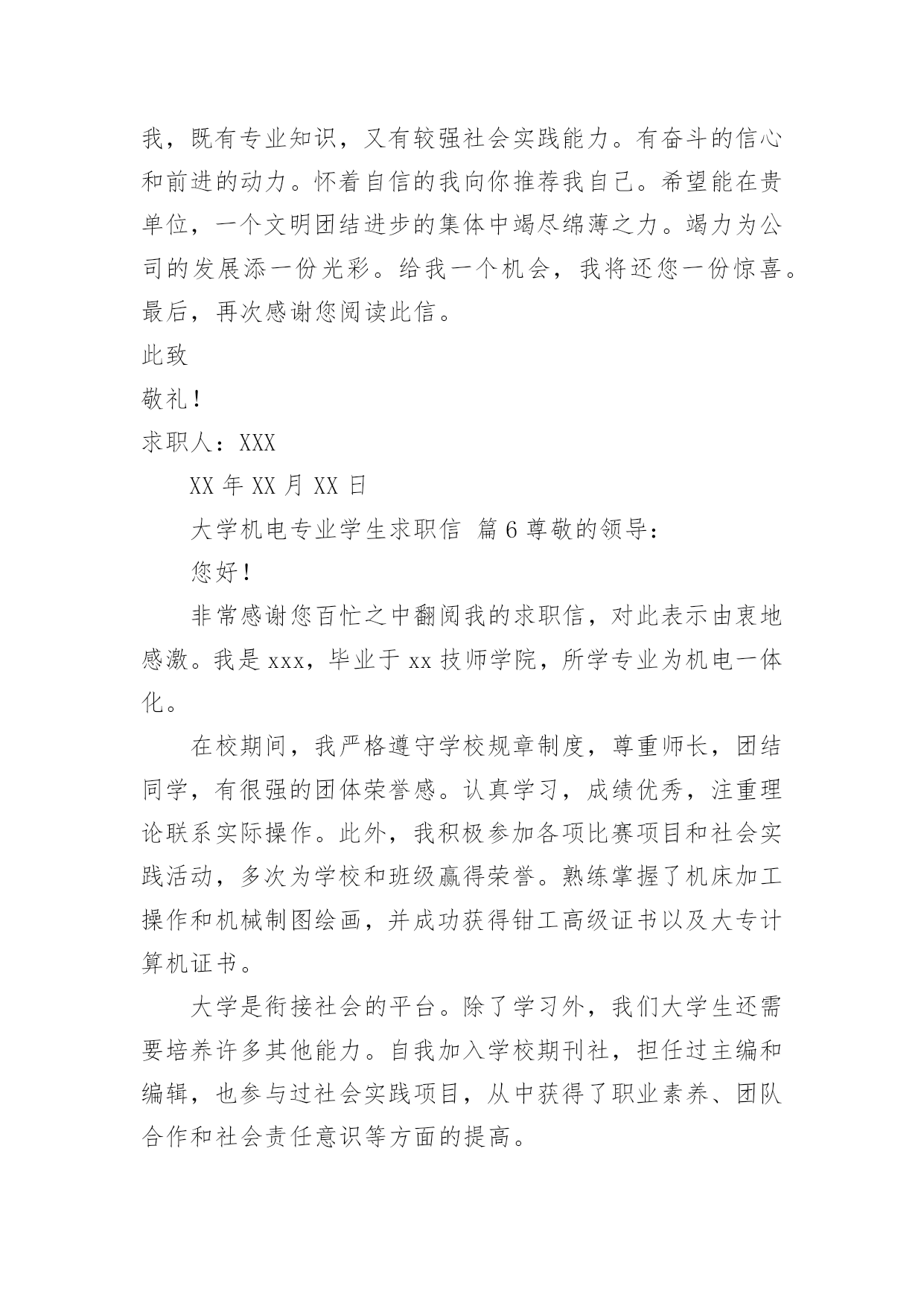 我，既有专业知识，又有较强社会实践能力。有奋斗的信心和前进的动力。怀着自信的我向你推荐我自己。希望能在贵单位，一个文明团结进步的集体中竭尽绵薄之力。竭力为公司的发展添一份光彩。给我一个机会，我将还您一份惊喜。最后，再次感谢您阅读此信。

此致

敬礼！

求职人：XXX

XX 年 XX 月 XX 日

大学机电专业学生求职信 篇 6 尊敬的领导：

您好！

非常感谢您百忙之中翻阅我的求职信，对此表示由衷地感激。我是 xxx，毕业于 xx 技师学院，所学专业为机电一体化。

在校期间，我严格遵守学校规章制度，尊重师长，团结同学，有很强的团体荣誉感。认真学习，成绩优秀，注重理论联系实际操作。此外，我积极参加各项比赛项目和社会实践活动，多次为学校和班级赢得荣誉。熟练掌握了机床加工操作和机械制图绘画，并成功获得钳工高级证书以及大专计算机证书。

大学是衔接社会的平台。除了学习外，我们大学生还需要培养许多其他能力。自我加入学校期刊社，担任过主编和编辑，也参与过社会实践项目，从中获得了职业素养、团队合作和社会责任意识等方面的提高。